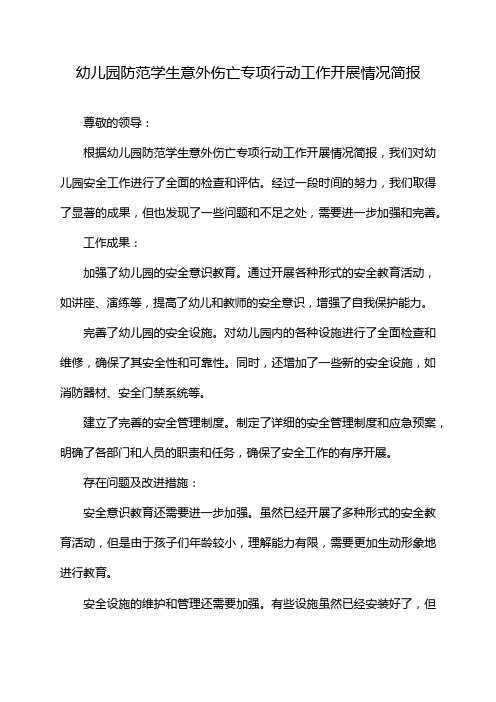 幼儿园防范学生意外伤亡专项行动工作开展情况简报

尊敬的领导：

根据幼儿园防范学生意外伤亡专项行动工作开展情况简报，我们对幼儿园安全工作进行了全面的检查和评估。经过一段时间的努力，我们取得了显著的成果，但也发现了一些问题和不足之处，需要进一步加强和完善。

工作成果：

加强了幼儿园的安全意识教育。通过开展各种形式的安全教育活动，如讲座、演练等，提高了幼儿和教师的安全意识，增强了自我保护能力。

完善了幼儿园的安全设施。对幼儿园内的各种设施进行了全面检查和维修，确保了其安全性和可靠性。同时，还增加了一些新的安全设施，如消防器材、安全门禁系统等。

建立了完善的安全管理制度。制定了详细的安全管理制度和应急预案，明确了各部门和人员的职责和任务，确保了安全工作的有序开展。

存在问题及改进措施：

安全意识教育还需要进一步加强。虽然已经开展了多种形式的安全教育活动，但是由于孩子们年龄较小，理解能力有限，需要更加生动形象地进行教育。

安全设施的维护和管理还需要加强。有些设施虽然已经安装好了，但